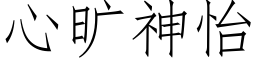 心旷神怡